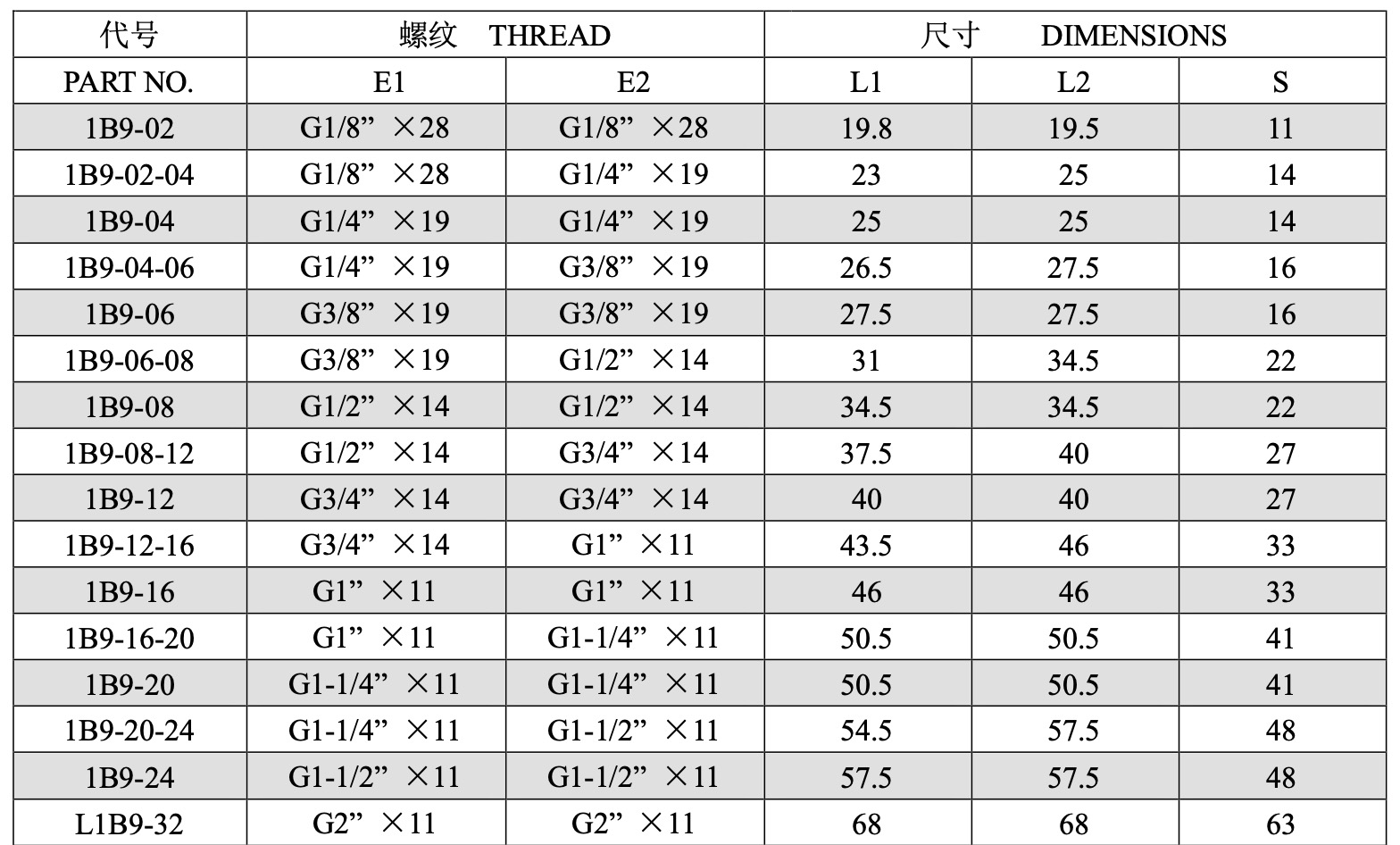 | 代号 | 螺纹 THREAD | | 尺寸 DIMENSIONS | | |
|---|---|---|---|---|---|
| PART NO. | E1 | E2 | L1 | L2 | S |
| 1B9-02 | G1/8” ×28 | G1/8” ×28 | 19.8 | 19.5 | 11 |
| 1B9-02-04 | G1/8” ×28 | G1/4” ×19 | 23 | 25 | 14 |
| 1B9-04 | G1/4” ×19 | G1/4” ×19 | 25 | 25 | 14 |
| 1B9-04-06 | G1/4” ×19 | G3/8” ×19 | 26.5 | 27.5 | 16 |
| 1B9-06 | G3/8” ×19 | G3/8” ×19 | 27.5 | 27.5 | 16 |
| 1B9-06-08 | G3/8” ×19 | G1/2” ×14 | 31 | 34.5 | 22 |
| 1B9-08 | G1/2” ×14 | G1/2” ×14 | 34.5 | 34.5 | 22 |
| 1B9-08-12 | G1/2” ×14 | G3/4” ×14 | 37.5 | 40 | 27 |
| 1B9-12 | G3/4” ×14 | G3/4” ×14 | 40 | 40 | 27 |
| 1B9-12-16 | G3/4” ×14 | G1” ×11 | 43.5 | 46 | 33 |
| 1B9-16 | G1” ×11 | G1” ×11 | 46 | 46 | 33 |
| 1B9-16-20 | G1” ×11 | G1-1/4” ×11 | 50.5 | 50.5 | 41 |
| 1B9-20 | G1-1/4” ×11 | G1-1/4” ×11 | 50.5 | 50.5 | 41 |
| 1B9-20-24 | G1-1/4” ×11 | G1-1/2” ×11 | 54.5 | 57.5 | 48 |
| 1B9-24 | G1-1/2” ×11 | G1-1/2” ×11 | 57.5 | 57.5 | 48 |
| L1B9-32 | G2” ×11 | G2” ×11 | 68 | 68 | 63 |